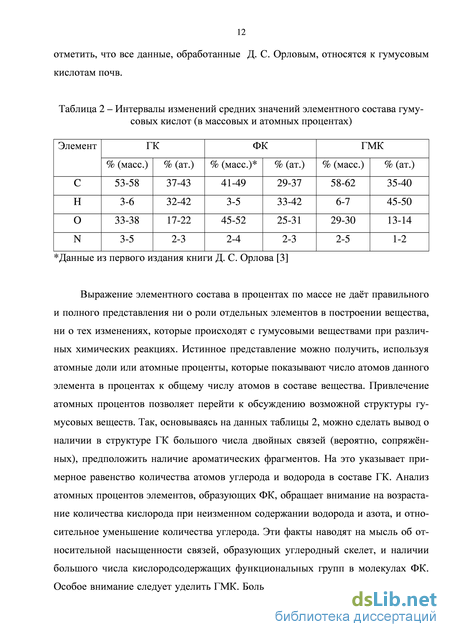 12

отметить, что все данные, обработанные Д. С. Орловым, относятся к гумусовым кислотам почв.

Таблица 2 – Интервалы изменений средних значений элементного состава гумусовых кислот (в массовых и атомных процентах)

| Элемент | ГК | | ФК | | ГМК | |
|---|---|---|---|---|---|---|
| | % (масс.) | % (ат.) | % (масс.)* | % (ат.) | % (масс.) | % (ат.) |
| C | 53-58 | 37-43 | 41-49 | 29-37 | 58-62 | 35-40 |
| H | 3-6 | 32-42 | 3-5 | 33-42 | 6-7 | 45-50 |
| O | 33-38 | 17-22 | 45-52 | 25-31 | 29-30 | 13-14 |
| N | 3-5 | 2-3 | 2-4 | 2-3 | 2-5 | 1-2 |

*Данные из первого издания книги Д. С. Орлова [3]

Выражение элементного состава в процентах по массе не даёт правильного и полного представления ни о роли отдельных элементов в построении вещества, ни о тех изменениях, которые происходят с гумусовыми веществами при различных химических реакциях. Истинное представление можно получить, используя атомные доли или атомные проценты, которые показывают число атомов данного элемента в процентах к общему числу атомов в составе вещества. Привлечение атомных процентов позволяет перейти к обсуждению возможной структуры гумусовых веществ. Так, основываясь на данных таблицы 2, можно сделать вывод о наличии в структуре ГК большого числа двойных связей (вероятно, сопряжённых), предположить наличие ароматических фрагментов. На это указывает примерное равенство количества атомов углерода и водорода в составе ГК. Анализ атомных процентов элементов, образующих ФК, обращает внимание на возрастание количества кислорода при неизменном содержании водорода и азота, и относительное уменьшение количества углерода. Эти факты наводят на мысль об относительной насыщенности связей, образующих углеродный скелет, и наличии большого числа кислородсодержащих функциональных групп в молекулах ФК. Особое внимание следует уделить ГМК. Боль

dsLib.net
библиотека диссертаций